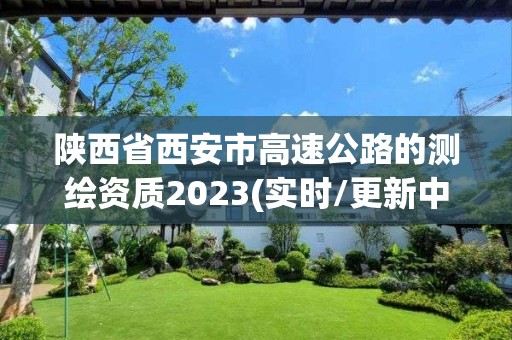 陕西省西安市高速公路的测绘资质2023(实时/更新中